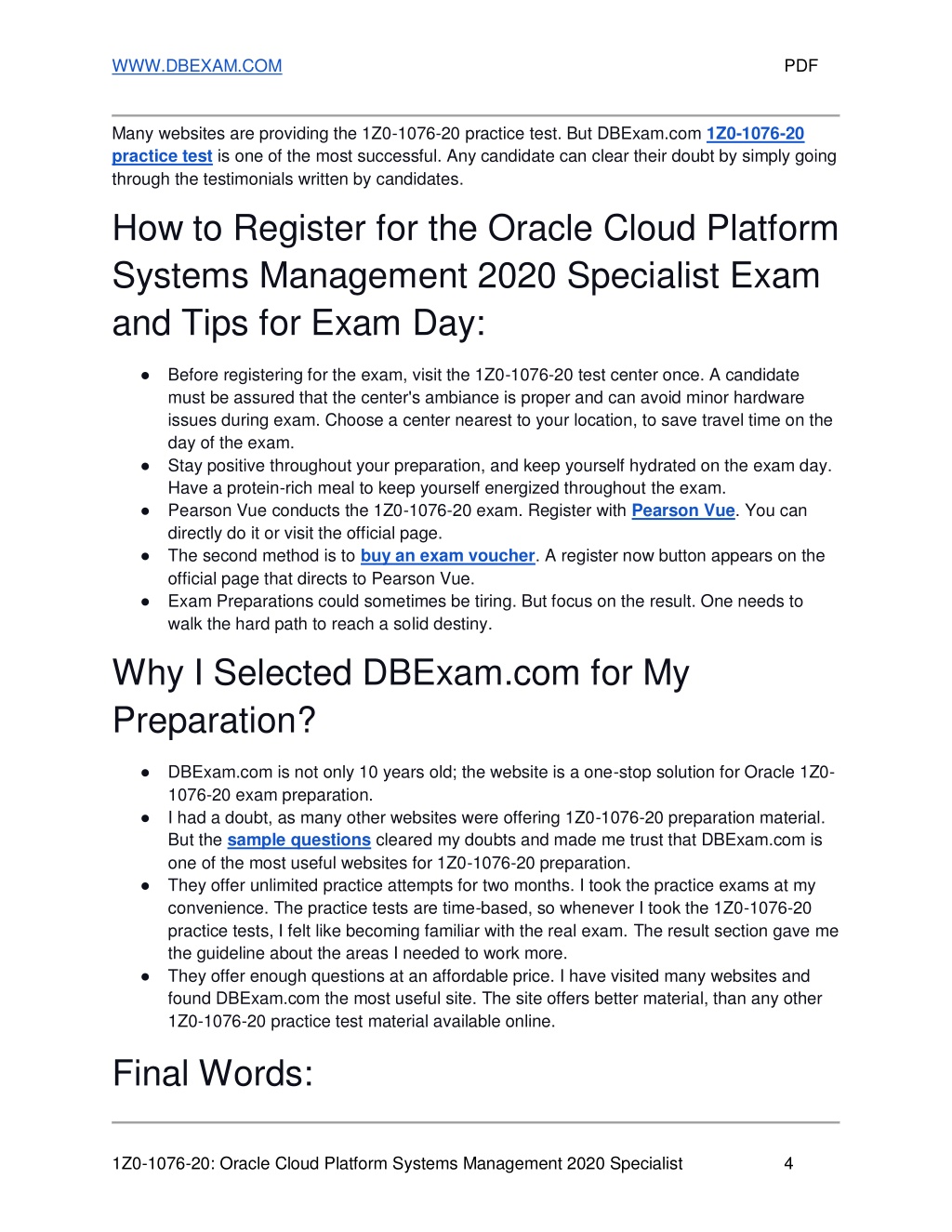 WWW.DBEXAM.COM PDF

Many websites are providing the 1Z0-1076-20 practice test. But DBExam.com 1Z0-1076-20 practice test is one of the most successful. Any candidate can clear their doubt by simply going through the testimonials written by candidates.

How to Register for the Oracle Cloud Platform Systems Management 2020 Specialist Exam and Tips for Exam Day:

● Before registering for the exam, visit the 1Z0-1076-20 test center once. A candidate must be assured that the center's ambiance is proper and can avoid minor hardware issues during exam. Choose a center nearest to your location, to save travel time on the day of the exam.
● Stay positive throughout your preparation, and keep yourself hydrated on the exam day. Have a protein-rich meal to keep yourself energized throughout the exam.
● Pearson Vue conducts the 1Z0-1076-20 exam. Register with Pearson Vue. You can directly do it or visit the official page.
● The second method is to buy an exam voucher. A register now button appears on the official page that directs to Pearson Vue.
● Exam Preparations could sometimes be tiring. But focus on the result. One needs to walk the hard path to reach a solid destiny.

Why I Selected DBExam.com for My Preparation?

● DBExam.com is not only 10 years old; the website is a one-stop solution for Oracle 1Z0-1076-20 exam preparation.
● I had a doubt, as many other websites were offering 1Z0-1076-20 preparation material. But the sample questions cleared my doubts and made me trust that DBExam.com is one of the most useful websites for 1Z0-1076-20 preparation.
● They offer unlimited practice attempts for two months. I took the practice exams at my convenience. The practice tests are time-based, so whenever I took the 1Z0-1076-20 practice tests, I felt like becoming familiar with the real exam. The result section gave me the guideline about the areas I needed to work more.
● They offer enough questions at an affordable price. I have visited many websites and found DBExam.com the most useful site. The site offers better material, than any other 1Z0-1076-20 practice test material available online.

Final Words:

1Z0-1076-20: Oracle Cloud Platform Systems Management 2020 Specialist 4